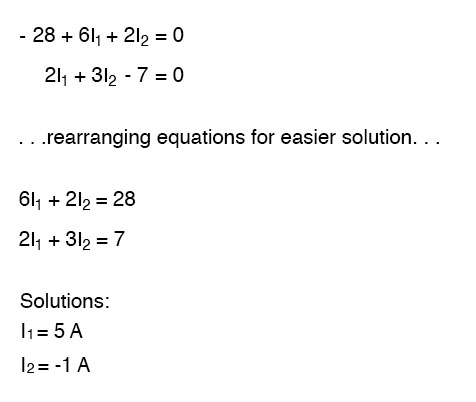 $-28 + 6I_1 + 2I_2 = 0$

$2I_1 + 3I_2 - 7 = 0$

. . .rearranging equations for easier solution. . .

$6I_1 + 2I_2 = 28$

$2I_1 + 3I_2 = 7$

Solutions:

$I_1 = 5$ A

$I_2 = -1$ A